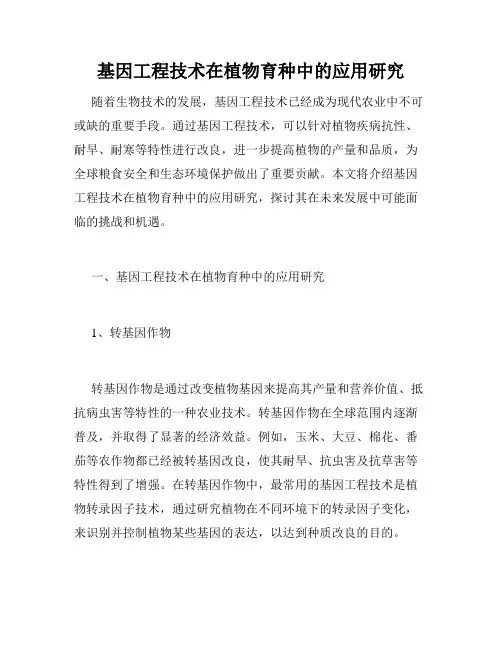 基因工程技术在植物育种中的应用研究

随着生物技术的发展，基因工程技术已经成为现代农业中不可或缺的重要手段。通过基因工程技术，可以针对植物疾病抗性、耐旱、耐寒等特性进行改良，进一步提高植物的产量和品质，为全球粮食安全和生态环境保护做出了重要贡献。本文将介绍基因工程技术在植物育种中的应用研究，探讨其在未来发展中可能面临的挑战和机遇。

一、基因工程技术在植物育种中的应用研究

1、转基因作物

转基因作物是通过改变植物基因来提高其产量和营养价值、抵抗病虫害等特性的一种农业技术。转基因作物在全球范围内逐渐普及，并取得了显著的经济效益。例如，玉米、大豆、棉花、番茄等农作物都已经被转基因改良，使其耐旱、抗虫害及抗草害等特性得到了增强。在转基因作物中，最常用的基因工程技术是植物转录因子技术，通过研究植物在不同环境下的转录因子变化，来识别并控制植物某些基因的表达，以达到种质改良的目的。